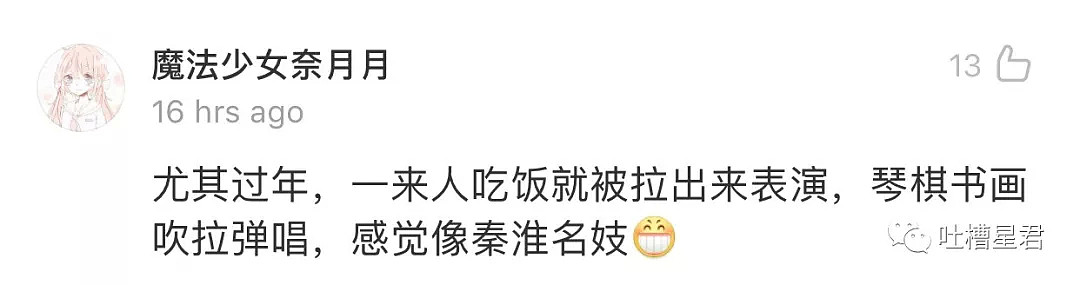 魔法少女奈月月

13

16 hrs ago

尤其过年，一来人吃饭就被拉出来表演，琴棋书画吹拉弹唱，感觉像秦淮名妓😁

吐槽星君